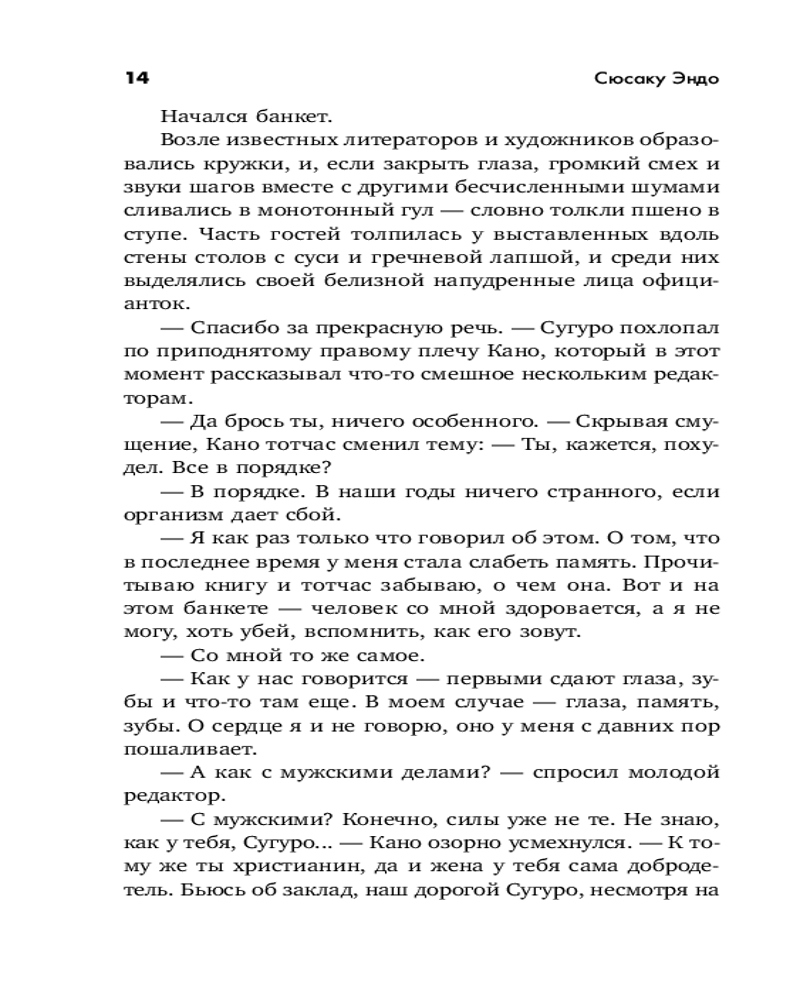 14 Сюсаку Эндо

Начался банкет.

Возле известных литераторов и художников образовались кружки, и, если закрыть глаза, громкий смех и звуки шагов вместе с другими бесчисленными шумами сливались в монотонный гул — словно толкли пшено в ступе. Часть гостей толпилась у выставленных вдоль стены столов с суси и гречневой лапшой, и среди них выделялись своей белизной напудренные лица официанток.

— Спасибо за прекрасную речь. — Сугуро похлопал по приподнятому правому плечу Кано, который в этот момент рассказывал что-то смешное нескольким редакторам.

— Да брось ты, ничего особенного. — Скрывая смущение, Кано тотчас сменил тему: — Ты, кажется, похудел. Все в порядке?

— В порядке. В наши годы ничего странного, если организм дает сбой.

— Я как раз только что говорил об этом. О том, что в последнее время у меня стала слабеть память. Прочитываю книгу и тотчас забываю, о чем она. Вот и на этом банкете — человек со мной здоровается, а я не могу, хоть убей, вспомнить, как его зовут.

— Со мной то же самое.

— Как у нас говорится — первыми сдают глаза, зубы и что-то там еще. В моем случае — глаза, память, зубы. О сердце я и не говорю, оно у меня с давних пор пошаливает.

— А как с мужскими делами? — спросил молодой редактор.

— С мужскими? Конечно, силы уже не те. Не знаю, как у тебя, Сугуро... — Кано озорно усмехнулся. — К тому же ты христианин, да и жена у тебя сама добродетель. Бьюсь об заклад, наш дорогой Сугуро, несмотря на